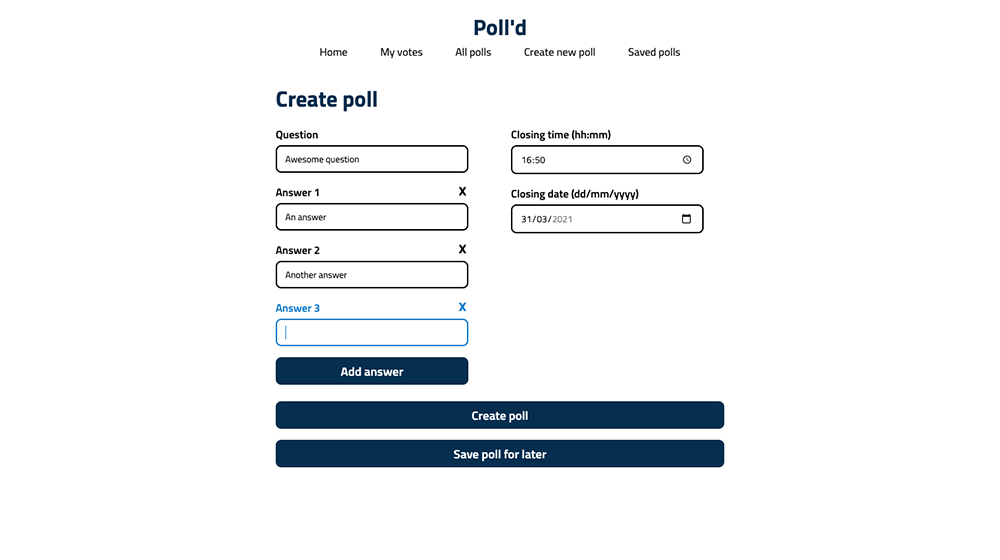 Poll'd

Home My votes All polls Create new poll Saved polls

Create poll

Question

Awesome question

Answer 1 X

An answer

Answer 2 X

Another answer

Answer 3 X

Add answer

Closing time (hh:mm)

16:50

Closing date (dd/mm/yyyy)

31/03/2021

Create poll

Save poll for later